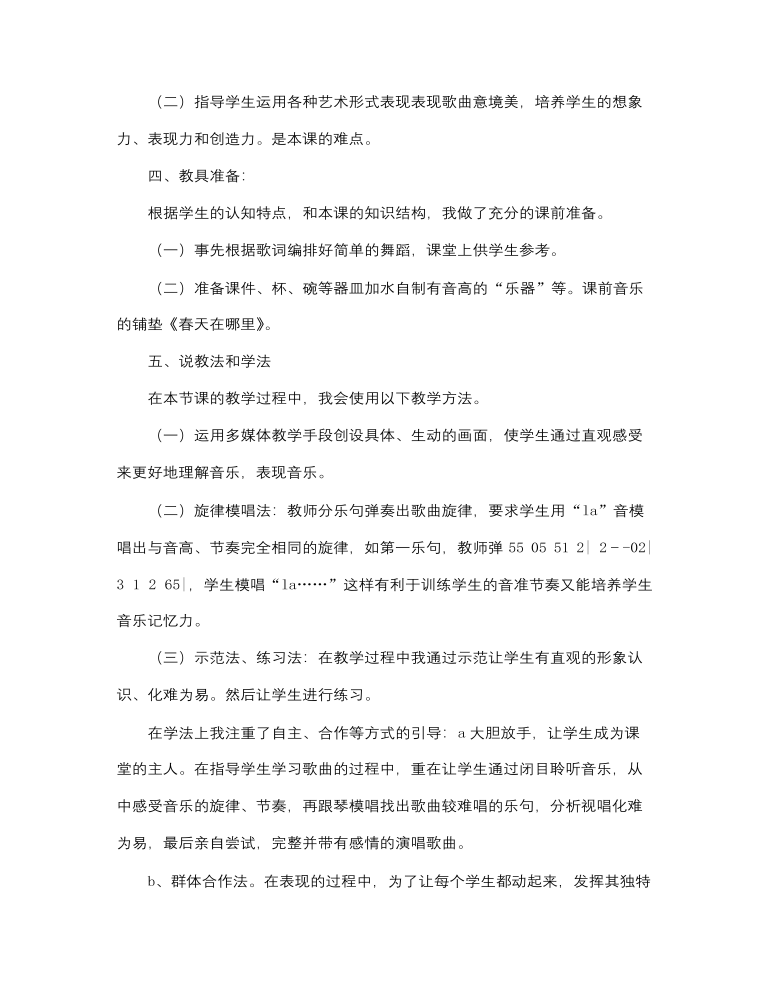 （二）指导学生运用各种艺术形式表现表现歌曲意境美，培养学生的想象力、表现力和创造力。是本课的难点。

四、教具准备:

根据学生的认知特点，和本课的知识结构，我做了充分的课前准备。

（一）事先根据歌词编排好简单的舞蹈，课堂上供学生参考。

（二）准备课件、杯、碗等器皿加水自制有音高的“乐器”等。课前音乐的铺垫《春天在哪里》。

五、说教法和学法

在本节课的教学过程中，我会使用以下教学方法。

（一）运用多媒体教学手段创设具体、生动的画面，使学生通过直观感受来更好地理解音乐，表现音乐。

（二）旋律模唱法：教师分乐句弹奏出歌曲旋律，要求学生用“la”音模唱出与音高、节奏完全相同的旋律，如第一乐句，教师弹 55 05 51 2| 2－－02| 3 1 2 65|，学生模唱“la……”这样有利于训练学生的音准节奏又能培养学生音乐记忆力。

（三）示范法、练习法：在教学过程中我通过示范让学生有直观的形象认识、化难为易。然后让学生进行练习。

在学法上我注重了自主、合作等方式的引导：a 大胆放手，让学生成为课堂的主人。在指导学生学习歌曲的过程中，重在让学生通过闭目聆听音乐，从中感受音乐的旋律、节奏，再跟琴模唱找出歌曲较难唱的乐句，分析视唱化难为易，最后亲自尝试，完整并带有感情的演唱歌曲。

b、群体合作法。在表现的过程中，为了让每个学生都动起来，发挥其独特